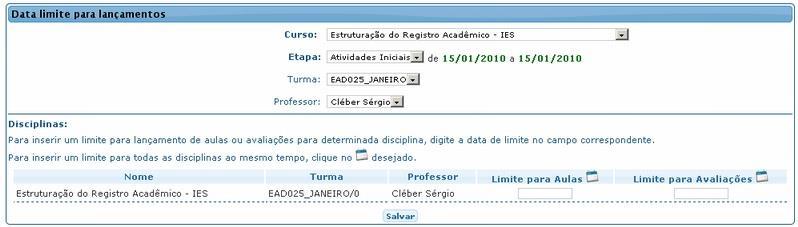 Data limite para lançamentos

Curso: Estruturação do Registro Acadêmico - IES

Etapa: Atividades Iniciais de 15/01/2010 a 15/01/2010

Turma: EAD025_JANEIRO

Professor: Cléber Sérgio

Disciplinas:

Para inserir um limite para lançamento de aulas ou avaliações para determinada disciplina, digite a data de limite no campo correspondente.

Para inserir um limite para todas as disciplinas ao mesmo tempo, clique no desejado.

| Nome | Turma | Professor | Limite para Aulas | Limite para Avaliações |
|---|---|---|---|---|
| Estruturação do Registro Acadêmico - IES | EAD025_JANEIRO/0 | Cléber Sérgio | | |

Salvar